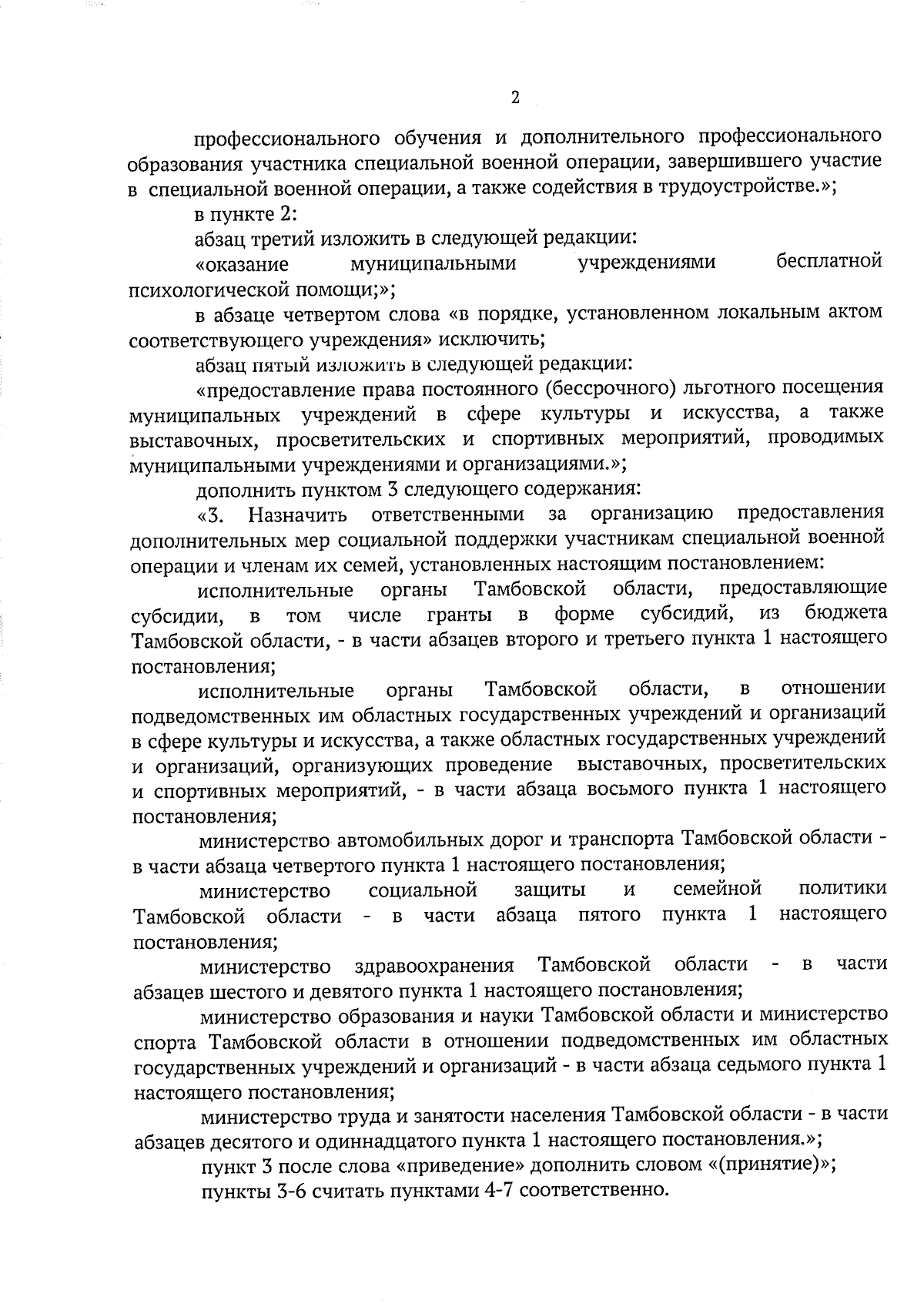 2

профессионального обучения и дополнительного профессионального образования участника специальной военной операции, завершившего участие в специальной военной операции, а также содействия в трудоустройстве.»;

в пункте 2:

абзац третий изложить в следующей редакции:

«оказание муниципальными учреждениями бесплатной психологической помощи;»;

в абзаце четвертом слова «в порядке, установленном локальным актом соответствующего учреждения» исключить;

абзац пятый изложить в следующей редакции:

«предоставление права постоянного (бессрочного) льготного посещения муниципальных учреждений в сфере культуры и искусства, а также выставочных, просветительских и спортивных мероприятий, проводимых муниципальными учреждениями и организациями.»;

дополнить пунктом 3 следующего содержания:

«3. Назначить ответственными за организацию предоставления дополнительных мер социальной поддержки участникам специальной военной операции и членам их семей, установленных настоящим постановлением:

исполнительные органы Тамбовской области, предоставляющие субсидии, в том числе гранты в форме субсидий, из бюджета Тамбовской области, - в части абзацев второго и третьего пункта 1 настоящего постановления;

исполнительные органы Тамбовской области, в отношении подведомственных им областных государственных учреждений и организаций в сфере культуры и искусства, а также областных государственных учреждений и организаций, организующих проведение выставочных, просветительских и спортивных мероприятий, - в части абзаца восьмого пункта 1 настоящего постановления;

министерство автомобильных дорог и транспорта Тамбовской области - в части абзаца четвертого пункта 1 настоящего постановления;

министерство социальной защиты и семейной политики Тамбовской области - в части абзаца пятого пункта 1 настоящего постановления;

министерство здравоохранения Тамбовской области - в части абзацев шестого и девятого пункта 1 настоящего постановления;

министерство образования и науки Тамбовской области и министерство спорта Тамбовской области в отношении подведомственных им областных государственных учреждений и организаций - в части абзаца седьмого пункта 1 настоящего постановления;

министерство труда и занятости населения Тамбовской области - в части абзацев десятого и одиннадцатого пункта 1 настоящего постановления.»;

пункт 3 после слова «приведение» дополнить словом «(принятие)»;

пункты 3-6 считать пунктами 4-7 соответственно.